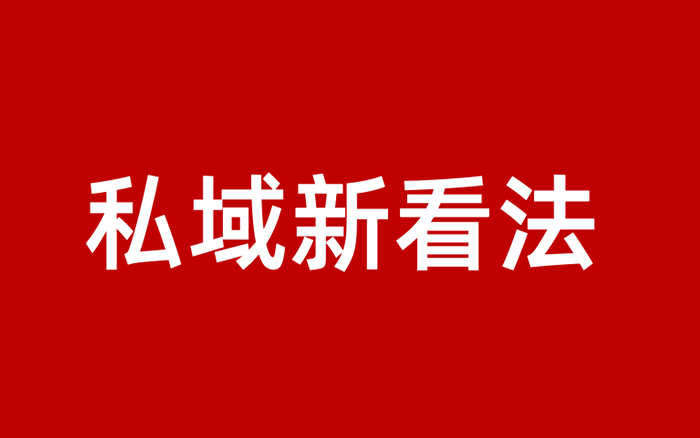 私域新看法